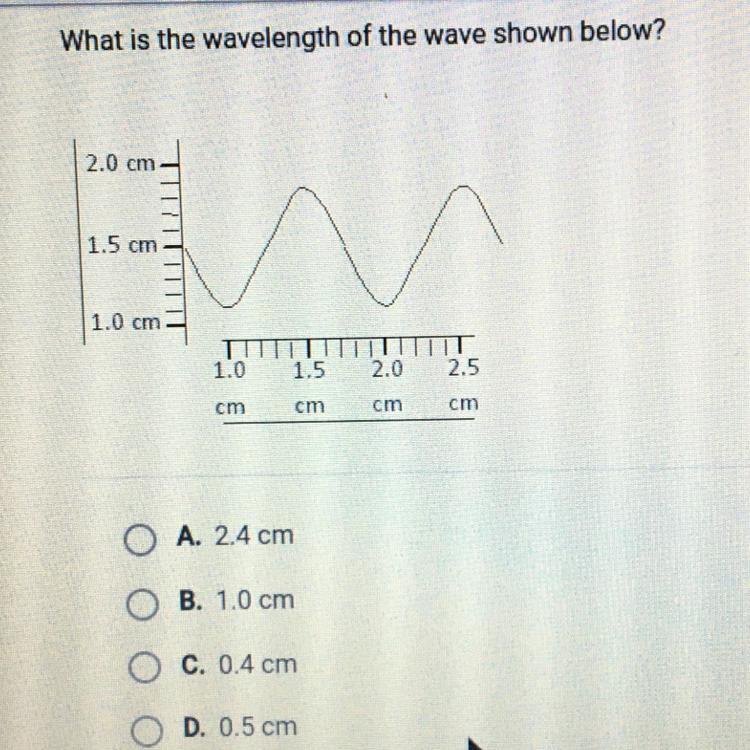 What is the wavelength of the wave shown below?

2.0 cm
1.5 cm
1.0 cm

1.0 cm
1.5 cm
2.0 cm
2.5 cm

A. 2.4 cm

B. 1.0 cm

C. 0.4 cm

D. 0.5 cm